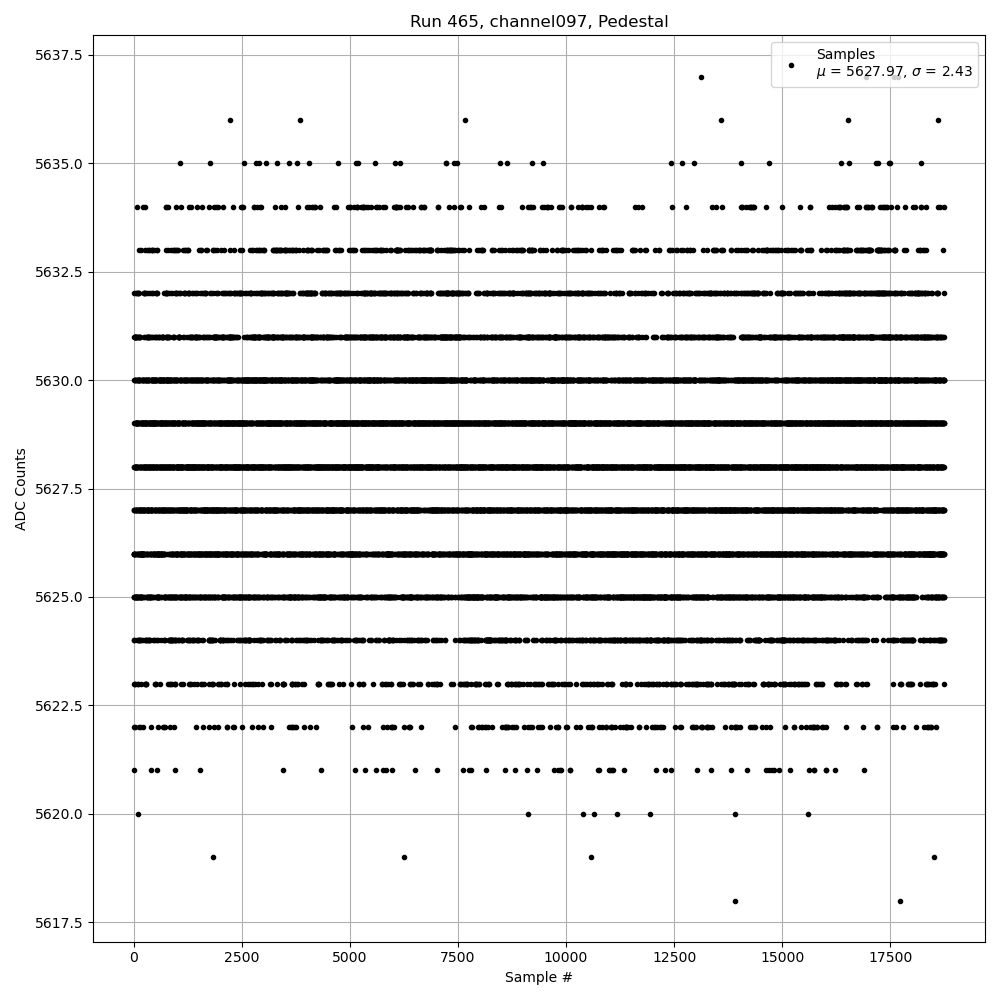 Run 465, channel097, Pedestal

Samples
$\mu$ = 5627.97, $\sigma$ = 2.43

ADC Counts

5637.5
5635.0
5632.5
5630.0
5627.5
5625.0
5622.5
5620.0
5617.5

0
2500
5000
7500
10000
12500
15000
17500

Sample #